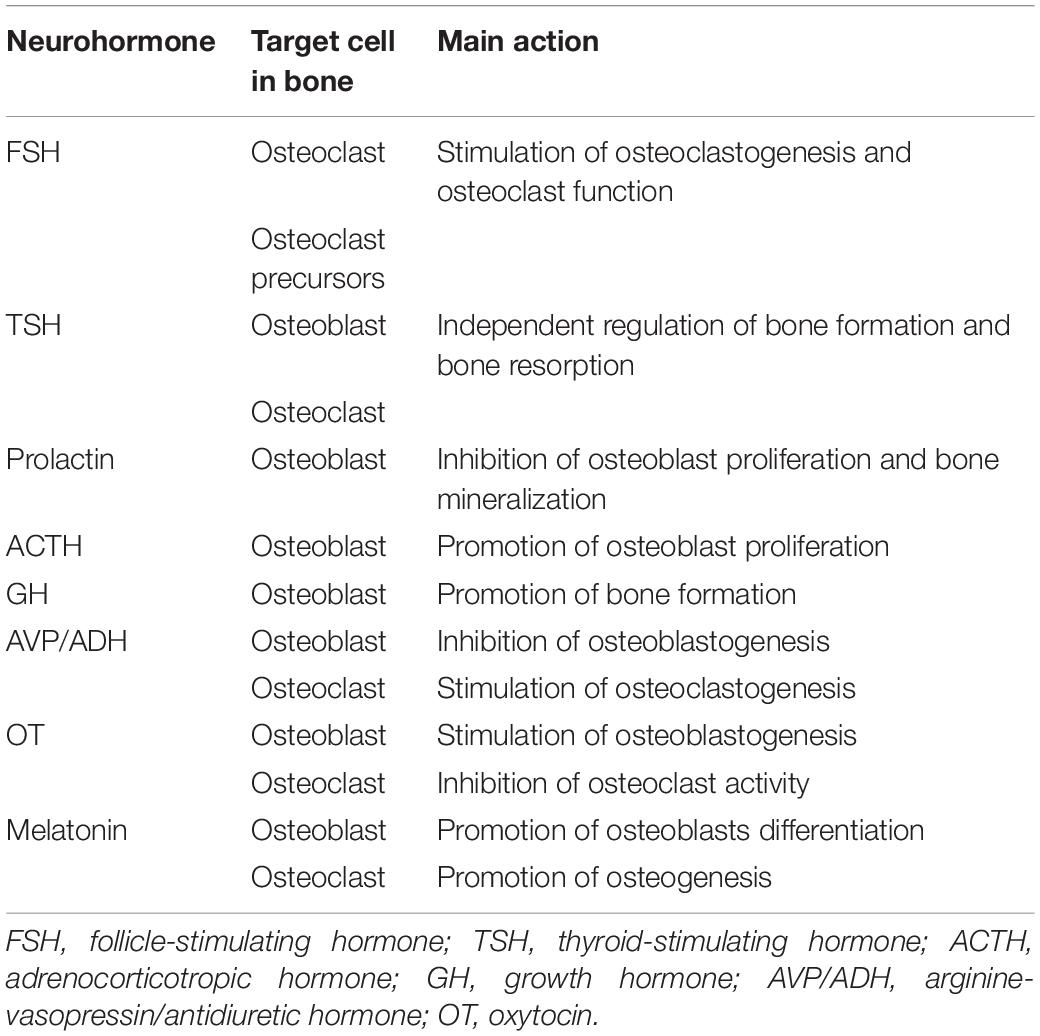 | Neurohormone | Target cell in bone | Main action |
|---|---|---|
| FSH | Osteoclast | Stimulation of osteoclastogenesis and osteoclast function |
| | Osteoclast precursors | |
| TSH | Osteoblast | Independent regulation of bone formation and bone resorption |
| | Osteoclast | |
| Prolactin | Osteoblast | Inhibition of osteoblast proliferation and bone mineralization |
| ACTH | Osteoblast | Promotion of osteoblast proliferation |
| GH | Osteoblast | Promotion of bone formation |
| AVP/ADH | Osteoblast | Inhibition of osteoblastogenesis |
| | Osteoclast | Stimulation of osteoclastogenesis |
| OT | Osteoblast | Stimulation of osteoblastogenesis |
| | Osteoclast | Inhibition of osteoclast activity |
| Melatonin | Osteoblast | Promotion of osteoblasts differentiation |
| | Osteoclast | Promotion of osteogenesis |

FSH, follicle-stimulating hormone; TSH, thyroid-stimulating hormone; ACTH, adrenocorticotropic hormone; GH, growth hormone; AVP/ADH, arginine-vasopressin/antidiuretic hormone; OT, oxytocin.